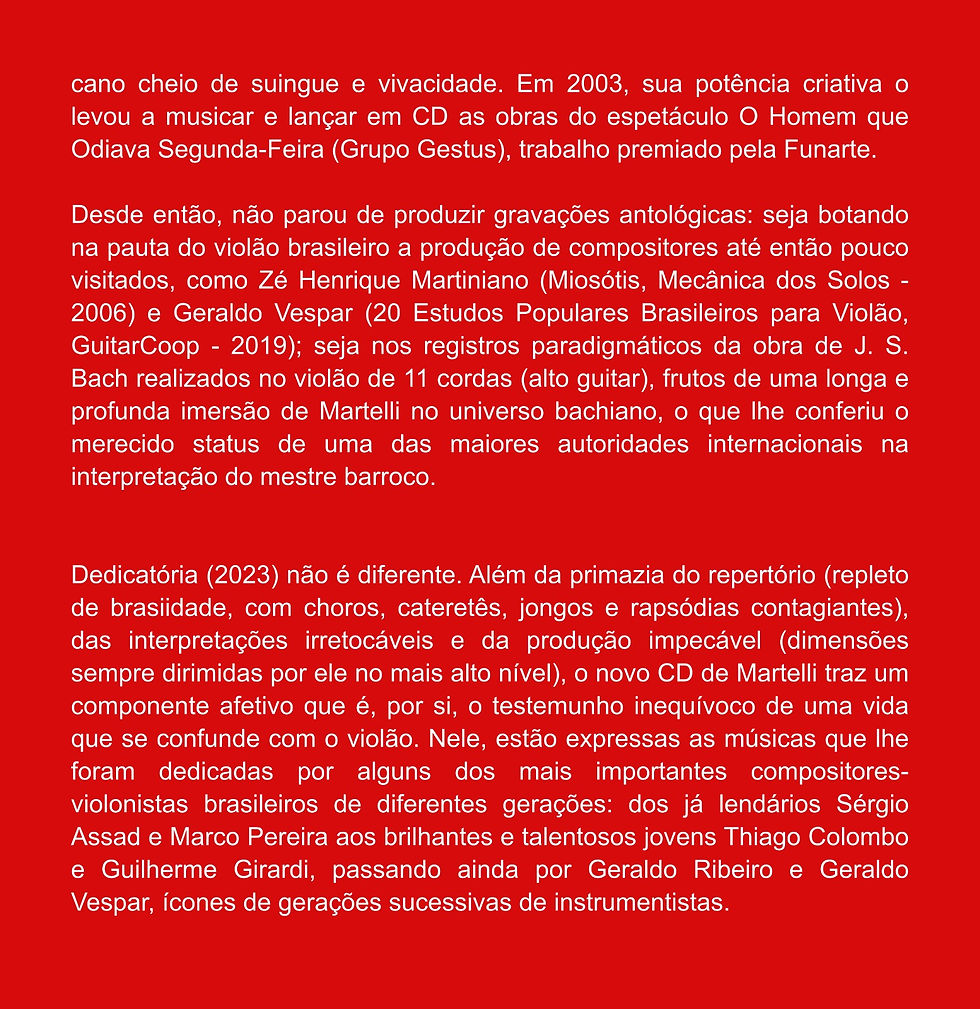 cano cheio de suingue e vivacidade. Em 2003, sua potência criativa o levou a musicar e lançar em CD as obras do espetáculo O Homem que Odiava Segunda-Feira (Grupo Gestus), trabalho premiado pela Funarte.

Desde então, não parou de produzir gravações antológicas: seja botando na pauta do violão brasileiro a produção de compositores até então pouco visitados, como Zé Henrique Martiniano (Miosótis, Mecânica dos Solos - 2006) e Geraldo Vespar (20 Estudos Populares Brasileiros para Violão, GuitarCoop - 2019); seja nos registros paradigmáticos da obra de J. S. Bach realizados no violão de 11 cordas (alto guitar), frutos de uma longa e profunda imersão de Martelli no universo bachiano, o que lhe conferiu o merecido status de uma das maiores autoridades internacionais na interpretação do mestre barroco.

Dedicatória (2023) não é diferente. Além da primazia do repertório (repleto de brasiidade, com choros, cateretês, jongos e rapsódias contagiantes), das interpretações irretocáveis e da produção impecável (dimensões sempre dirimidas por ele no mais alto nível), o novo CD de Martelli traz um componente afetivo que é, por si, o testemunho inequívoco de uma vida que se confunde com o violão. Nele, estão expressas as músicas que lhe foram dedicadas por alguns dos mais importantes compositores-violonistas brasileiros de diferentes gerações: dos já lendários Sérgio Assad e Marco Pereira aos brilhantes e talentosos jovens Thiago Colombo e Guilherme Girardi, passando ainda por Geraldo Ribeiro e Geraldo Vespar, ícones de gerações sucessivas de instrumentistas.